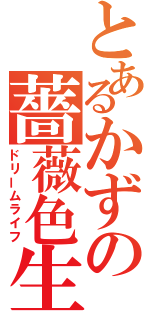 とあるかずの薔薇色生

ドリームライフ